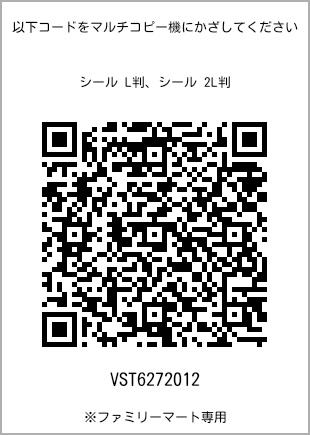 以下コードをマルチコピー機にかざしてください

シール L判、シール 2L判

VST6272012

※ファミリーマート専用